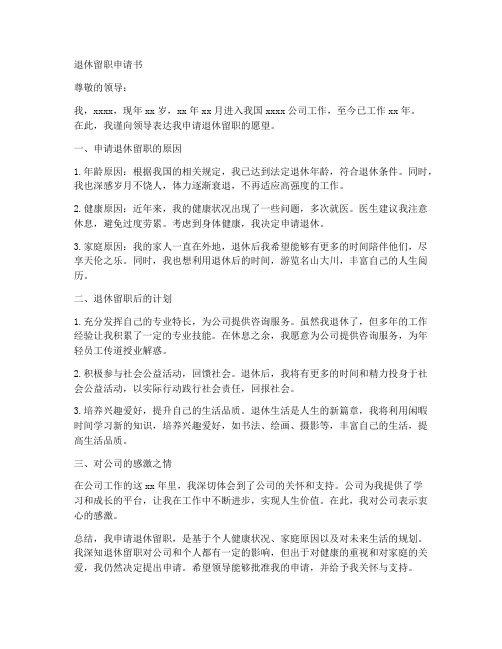 退休留职申请书

尊敬的领导：

我，xxxx，现年 xx 岁，xx 年 xx 月进入我国 xxxx 公司工作，至今已工作 xx 年。在此，我谨向领导表达我申请退休留职的愿望。

一、申请退休留职的原因

1. 年龄原因：根据我国的相关规定，我已达到法定退休年龄，符合退休条件。同时，我也深感岁月不饶人，体力逐渐衰退，不再适应高强度的工作。

2. 健康原因：近年来，我的健康状况出现了一些问题，多次就医。医生建议我注意休息，避免过度劳累。考虑到身体健康，我决定申请退休。

3. 家庭原因：我的家人一直在外地，退休后我希望能够有更多的时间陪伴他们，尽享天伦之乐。同时，我也想利用退休后的时间，游览名山大川，丰富自己的人生阅历。

二、退休留职后的计划

1. 充分发挥自己的专业特长，为公司提供咨询服务。虽然我退休了，但多年的工作经验让我积累了一定的专业技能。在休息之余，我愿意为公司提供咨询服务，为年轻员工传道授业解惑。

2. 积极参与社会公益活动，回馈社会。退休后，我将有更多的时间和精力投身于社会公益活动，以实际行动践行社会责任，回报社会。

3. 培养兴趣爱好，提升自己的生活品质。退休生活是人生的新篇章，我将利用闲暇时间学习新的知识，培养兴趣爱好，如书法、绘画、摄影等，丰富自己的生活，提高生活品质。

三、对公司的感激之情

在公司工作的这 xx 年里，我深切体会到了公司的关怀和支持。公司为我提供了学习和成长的平台，让我在工作中不断进步，实现人生价值。在此，我对公司表示衷心的感激。

总结，我申请退休留职，是基于个人健康状况、家庭原因以及对未来生活的规划。我深知退休留职对公司和个人都有一定的影响，但出于对健康的重视和对家庭的关爱，我仍然决定提出申请。希望领导能够批准我的申请，并给予我关怀与支持。